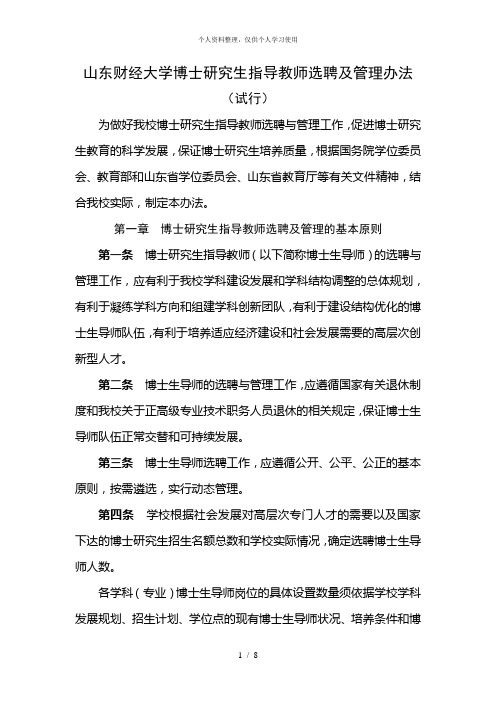 个人资料整理，仅供个人学习使用

山东财经大学博士研究生指导教师选聘及管理办法

（试行）

为做好我校博士研究生指导教师选聘与管理工作，促进博士研究生教育的科学发展，保证博士研究生培养质量，根据国务院学位委员会、教育部和山东省学位委员会、山东省教育厅等有关文件精神，结合我校实际，制定本办法。

第一章　博士研究生指导教师选聘及管理的基本原则

第一条　博士研究生指导教师（以下简称博士生导师）的选聘与管理工作，应有利于我校学科建设发展和学科结构调整的总体规划，有利于凝练学科方向和组建学科创新团队，有利于建设结构优化的博士生导师队伍，有利于培养适应经济建设和社会发展需要的高层次创新型人才。

第二条　博士生导师的选聘与管理工作，应遵循国家有关退休制度和我校关于正高级专业技术职务人员退休的相关规定，保证博士生导师队伍正常交替和可持续发展。

第三条　博士生导师选聘工作，应遵循公开、公平、公正的基本原则，按需遴选，实行动态管理。

第四条　学校根据社会发展对高层次专门人才的需要以及国家下达的博士研究生招生名额总数和学校实际情况，确定选聘博士生导师人数。

各学科（专业）博士生导师岗位的具体设置数量须依据学校学科发展规划、招生计划、学位点的现有博士生导师状况、培养条件和博

1 / 8